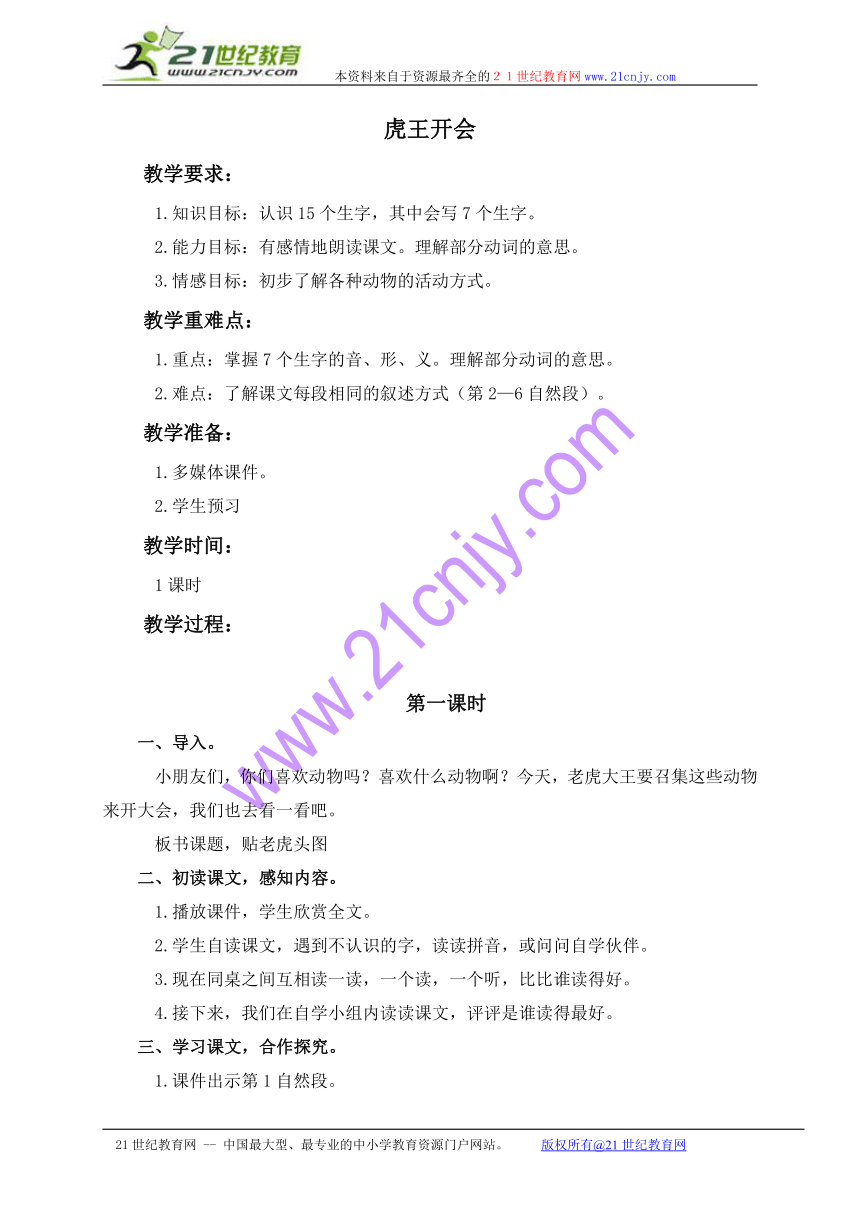 21世纪教育
www.21cnjy.com

本资料来自于资源最齐全的２１世纪教育网www.21cnjy.com

虎王开会

教学要求：

1.知识目标：认识15个生字，其中会写7个生字。

2.能力目标：有感情地朗读课文。理解部分动词的意思。

3.情感目标：初步了解各种动物的活动方式。

教学重难点：

1.重点：掌握7个生字的音、形、义。理解部分动词的意思。

2.难点：了解课文每段相同的叙述方式（第2—6自然段）。

教学准备：

1.多媒体课件。

2.学生预习

教学时间：

1课时

教学过程：

www.21cnjy.com

第一课时

一、导入。

小朋友们，你们喜欢动物吗？喜欢什么动物啊？今天，老虎大王要召集这些动物来开大会，我们也去看一看吧。

板书课题，贴老虎头图

二、初读课文，感知内容。

1.播放课件，学生欣赏全文。

2.学生自读课文，遇到不认识的字，读读拼音，或问问自学伙伴。

3.现在同桌之间互相读一读，一个读，一个听，比比谁读得好。

4.接下来，我们在自学小组内读读课文，评评是谁读得最好。

三、学习课文，合作探究。

1.课件出示第1自然段。

21世纪教育网 -- 中国最大型、最专业的中小学教育资源门户网站。 版权所有@21世纪教育网